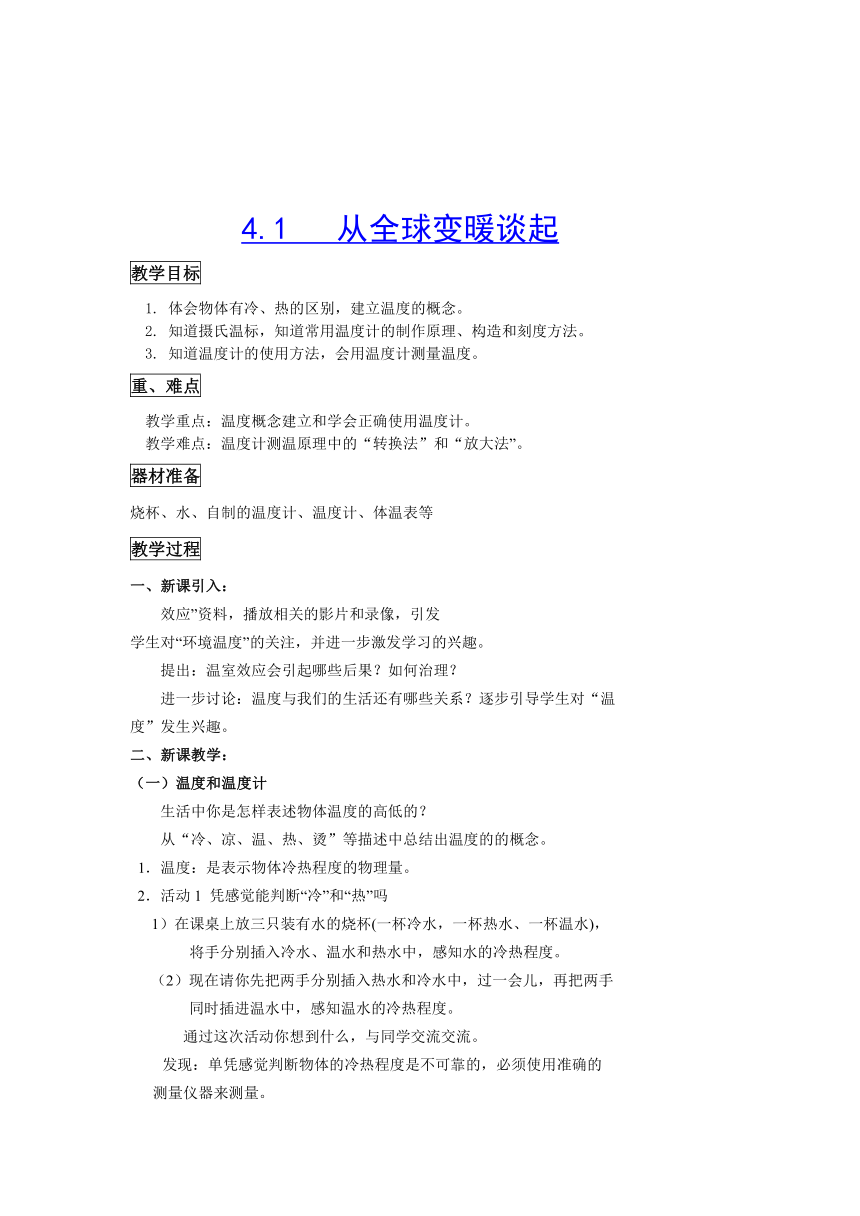 4.1　从全球变暖谈起

教学目标

1. 体会物体有冷、热的区别，建立温度的概念。
2. 知道摄氏温标，知道常用温度计的制作原理、构造和刻度方法。
3. 知道温度计的使用方法，会用温度计测量温度。

重、难点

教学重点：温度概念建立和学会正确使用温度计。
教学难点：温度计测温原理中的“转换法”和“放大法”。

器材准备

烧杯、水、自制的温度计、温度计、体温表等

教学过程

一、新课引入：

效应”资料，播放相关的影片和录像，引发学生对“环境温度”的关注，并进一步激发学习的兴趣。

提出：温室效应会引起哪些后果？如何治理？

进一步讨论：温度与我们的生活还有哪些关系？逐步引导学生对“温度”发生兴趣。

二、新课教学：

（一）温度和温度计

生活中你是怎样表述物体温度的高低的？

从“冷、凉、温、热、烫”等描述中总结出温度的的概念。

1．温度：是表示物体冷热程度的物理量。

2．活动 1 凭感觉能判断“冷”和“热”吗

1）在课桌上放三只装有水的烧杯(一杯冷水，一杯热水、一杯温水)，将手分别插入冷水、温水和热水中，感知水的冷热程度。

（2）现在请你先把两手分别插入热水和冷水中，过一会儿，再把两手同时插进温水中，感知温水的冷热程度。

通过这次活动你想到什么，与同学交流交流。

发现：单凭感觉判断物体的冷热程度是不可靠的，必须使用准确的测量仪器来测量。